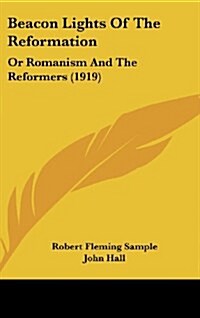 Beacon Lights Of The Reformation

Or Romanism And The Reformers (1919)

Robert Fleming Sample
John Hall